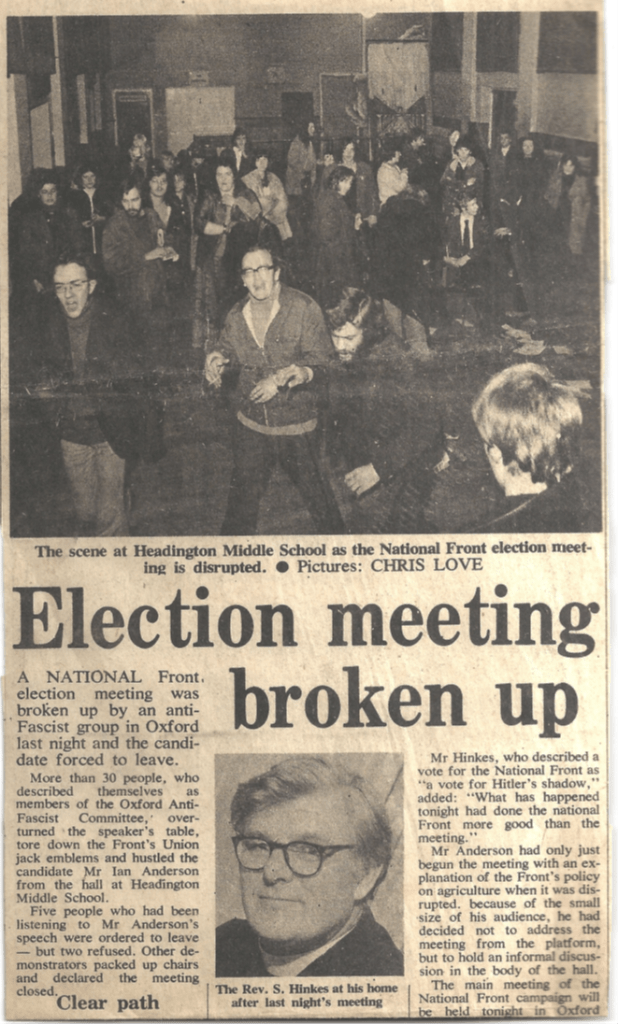 The scene at Headington Middle School as the National Front election meeting is disrupted. ● Pictures: CHRIS LOVE

Election meeting broken up

A NATIONAL Front election meeting was broken up by an anti-Fascist group in Oxford last night and the candidate forced to leave.

More than 30 people, who described themselves as members of the Oxford Anti-Fascist Committee, overturned the speaker's table, tore down the Front's Union jack emblems and hustled the candidate Mr Ian Anderson from the hall at Headington Middle School.

Five people who had been listening to Mr Anderson's speech were ordered to leave — but two refused. Other demonstrators packed up chairs and declared the meeting closed.

Clear path

The Rev. S. Hinkes at his home after last night's meeting

Mr Hinkes, who described a vote for the National Front as "a vote for Hitler's shadow," added: "What has happened tonight had done the national Front more good than the meeting."

Mr Anderson had only just begun the meeting with an explanation of the Front's policy on agriculture when it was disrupted. because of the small size of his audience, he had decided not to address the meeting from the platform, but to hold an informal discussion in the body of the hall.

The main meeting of the National Front campaign will be held tonight in Oxford